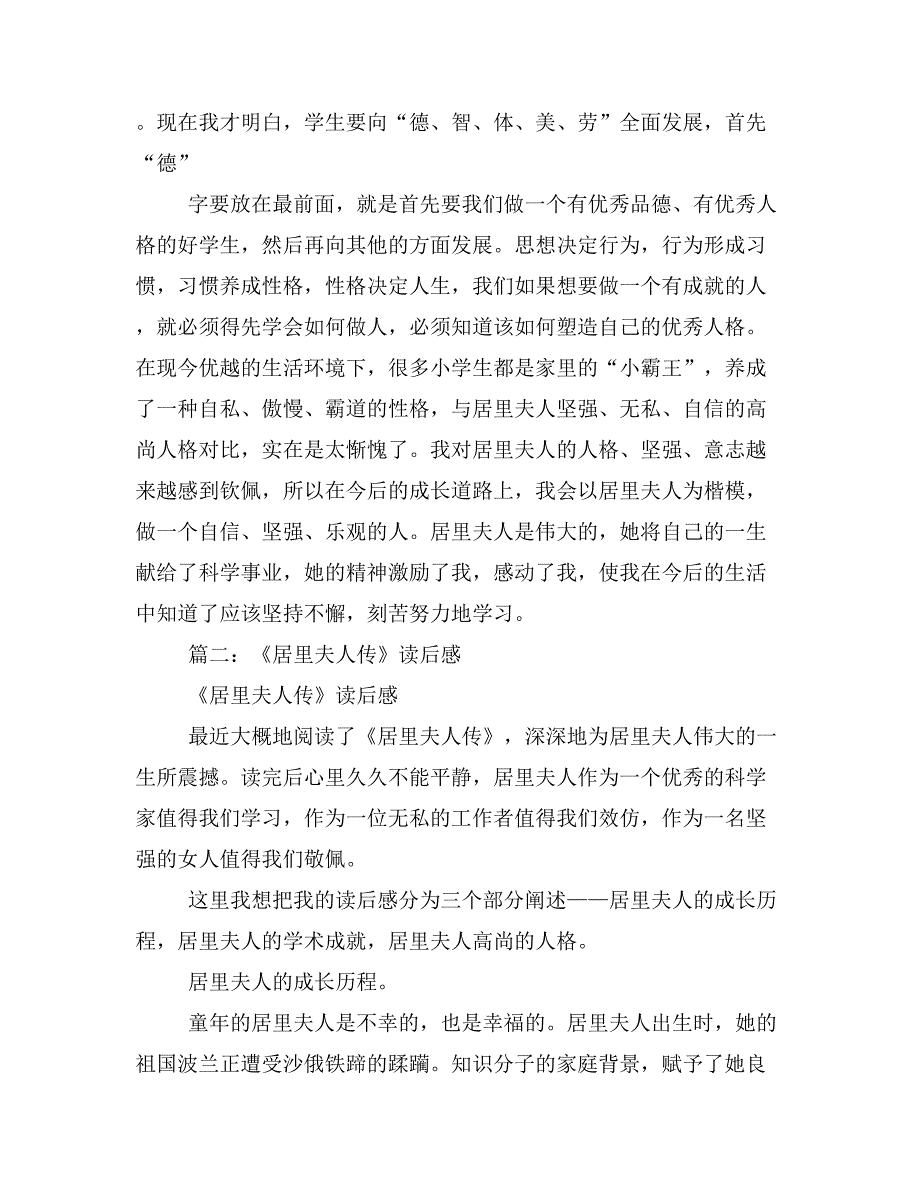 。现在我才明白，学生要向“德、智、体、美、劳”全面发展，首先“德”

字要放在最前面，就是首先要我们做一个有优秀品德、有优秀人格的好学生，然后再向其他的方面发展。思想决定行为，行为形成习惯，习惯养成性格，性格决定人生，我们如果想要做一个有成就的人，就必须得先学会如何做人，必须知道该如何塑造自己的优秀人格。在现今优越的生活环境下，很多小学生都是家里的“小霸王”，养成了一种自私、傲慢、霸道的性格，与居里夫人坚强、无私、自信的高尚人格对比，实在是太惭愧了。我对居里夫人的人格、坚强、意志越来越感到钦佩，所以在今后的成长道路上，我会以居里夫人为楷模，做一个自信、坚强、乐观的人。居里夫人是伟大的，她将自己的一生献给了科学事业，她的精神激励了我，感动了我，使我在今后的生活中知道了应该坚持不懈，刻苦努力地学习。

篇二：《居里夫人传》读后感

《居里夫人传》读后感

最近大概地阅读了《居里夫人传》，深深地为居里夫人伟大的一生所震撼。读完后心里久久不能平静，居里夫人作为一个优秀的科学家值得我们学习，作为一位无私的工作者值得我们效仿，作为一名坚强的女人值得我们敬佩。

这里我想把我的读后感分为三个部分阐述——居里夫人的成长历程，居里夫人的学术成就，居里夫人高尚的人格。

居里夫人的成长历程。

童年的居里夫人是不幸的，也是幸福的。居里夫人出生时，她的祖国波兰正遭受沙俄铁蹄的蹂躏。知识分子的家庭背景，赋予了她良